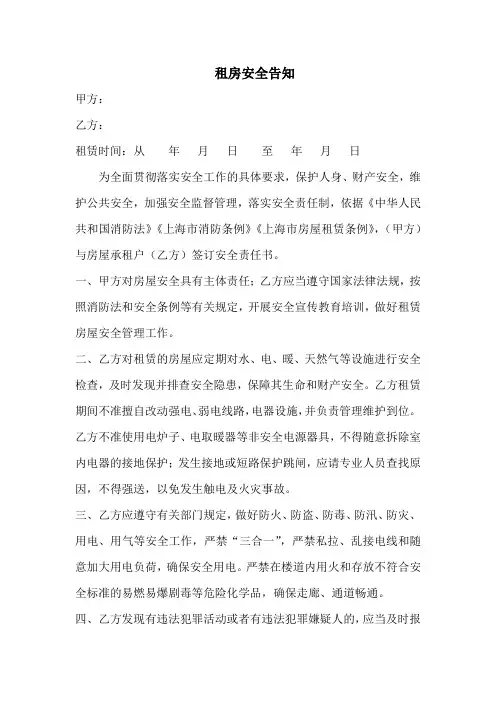 租房安全告知

甲方：

乙方：

租赁时间：从　　年　　月　　日　　至　　年　　月　　日

为全面贯彻落实安全工作的具体要求，保护人身、财产安全，维护公共安全，加强安全监督管理，落实安全责任制，依据《中华人民共和国消防法》《上海市消防条例》《上海市房屋租赁条例》，（甲方）与房屋承租户（乙方）签订安全责任书。

一、甲方对房屋安全具有主体责任；乙方应当遵守国家法律法规，按照消防法和安全条例等有关规定，开展安全宣传教育培训，做好租赁房屋安全管理工作。

二、乙方对租赁的房屋应定期对水、电、暖、天然气等设施进行安全检查，及时发现并排查安全隐患，保障其生命和财产安全。乙方租赁期间不准擅自改动强电、弱电线路，电器设施，并负责管理维护到位。乙方不准使用电炉子、电取暖器等非安全电源器具，不得随意拆除室内电器的接地保护；发生接地或短路保护跳闸，应请专业人员查找原因，不得强送，以免发生触电及火灾事故。

三、乙方应遵守有关部门规定，做好防火、防盗、防毒、防汛、防灾、用电、用气等安全工作，严禁“三合一”，严禁私拉、乱接电线和随意加大用电负荷，确保安全用电。严禁在楼道内用火和存放不符合安全标准的易燃易爆剧毒等危险化学品，确保走廊、通道畅通。

四、乙方发现有违法犯罪活动或者有违法犯罪嫌疑人的，应当及时报